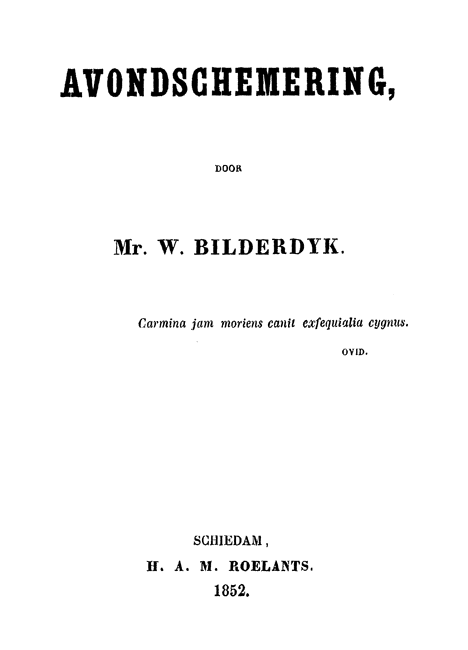 AVONDSCHEMERING,

DOOR

Mr. W. BILDERDYK.

Carmina jam moriens canit exfequialia cygnus.

OVID.

SCHIEDAM,
H. A. M. ROELANTS.
1852.